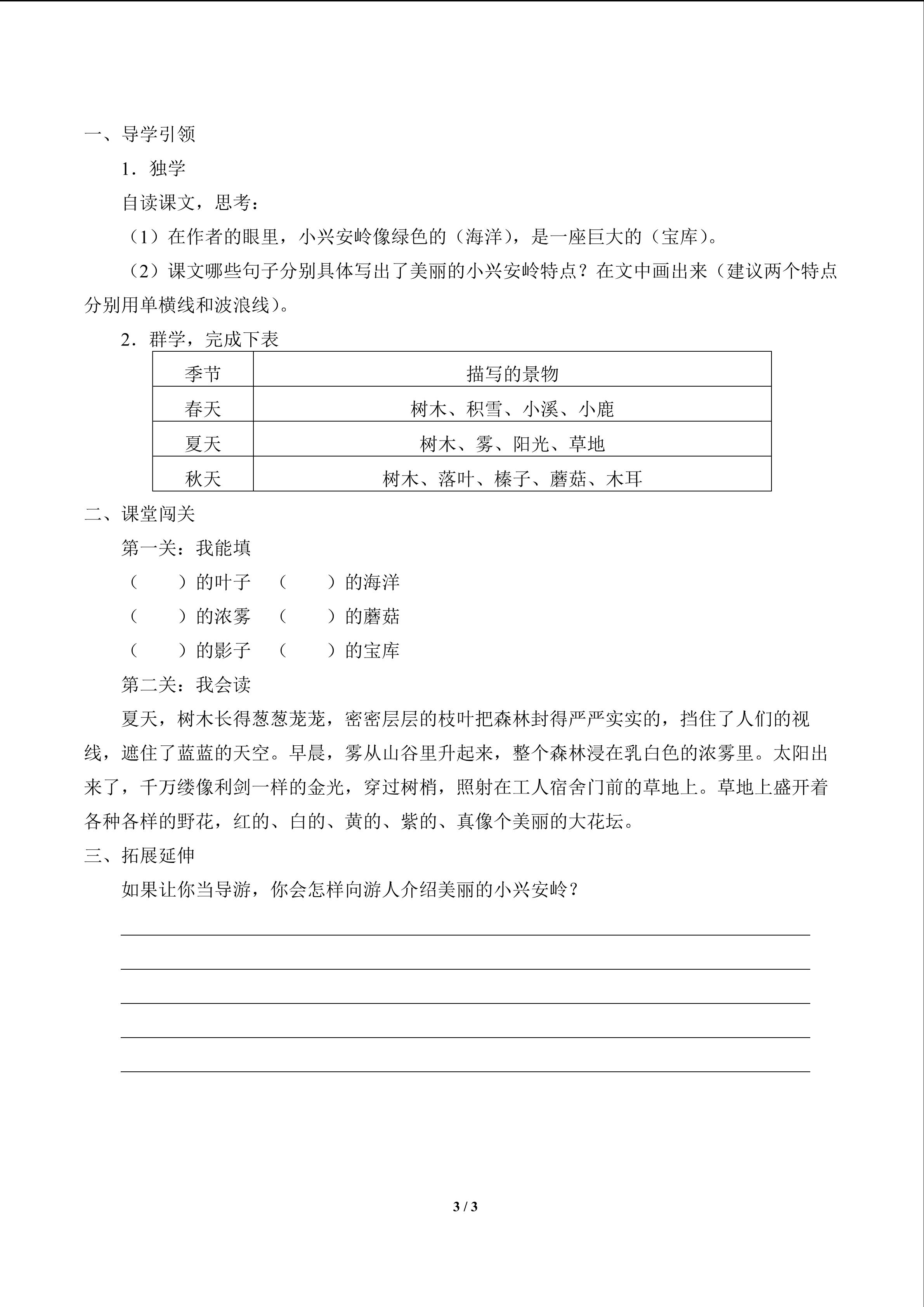 一、导学引领

1．独学

自读课文，思考：

（1）在作者的眼里，小兴安岭像绿色的（海洋），是一座巨大的（宝库）。

（2）课文哪些句子分别具体写出了美丽的小兴安岭特点？在文中画出来（建议两个特点分别用单横线和波浪线）。

2．群学，完成下表

| 季节 | 描写的景物 |
|---|---|
| 春天 | 树木、积雪、小溪、小鹿 |
| 夏天 | 树木、雾、阳光、草地 |
| 秋天 | 树木、落叶、榛子、蘑菇、木耳 |

二、课堂闯关

第一关：我能填

（　　）的叶子　（　　）的海洋

（　　）的浓雾　（　　）的蘑菇

（　　）的影子　（　　）的宝库

第二关：我会读

夏天，树木长得葱葱茏茏，密密层层的枝叶把森林封得严严实实的，挡住了人们的视线，遮住了蓝蓝的天空。早晨，雾从山谷里升起来，整个森林浸在乳白色的浓雾里。太阳出来了，千万缕像利剑一样的金光，穿过树梢，照射在工人宿舍门前的草地上。草地上盛开着各种各样的野花，红的、白的、黄的、紫的、真像个美丽的大花坛。

三、拓展延伸

如果让你当导游，你会怎样向游人介绍美丽的小兴安岭？

3 / 3